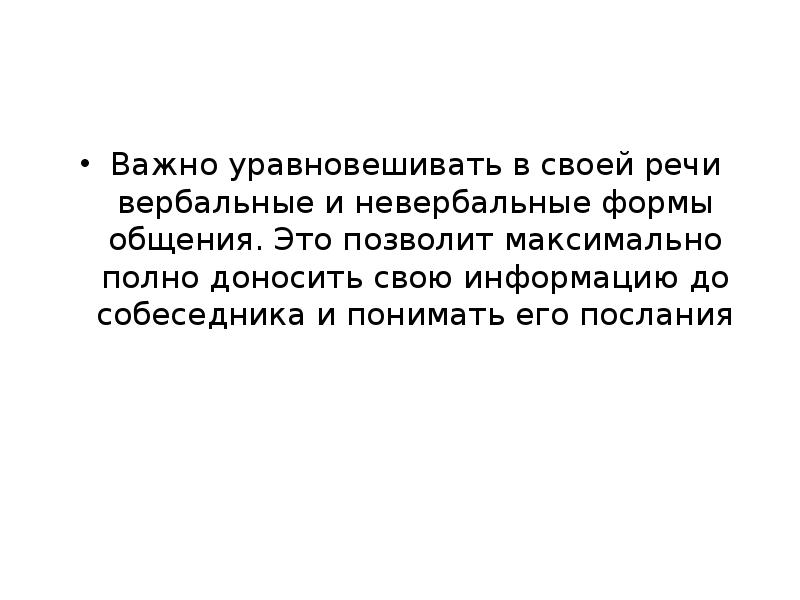 • Важно уравновешивать в своей речи вербальные и невербальные формы общения. Это позволит максимально полно доносить свою информацию до собеседника и понимать его послания